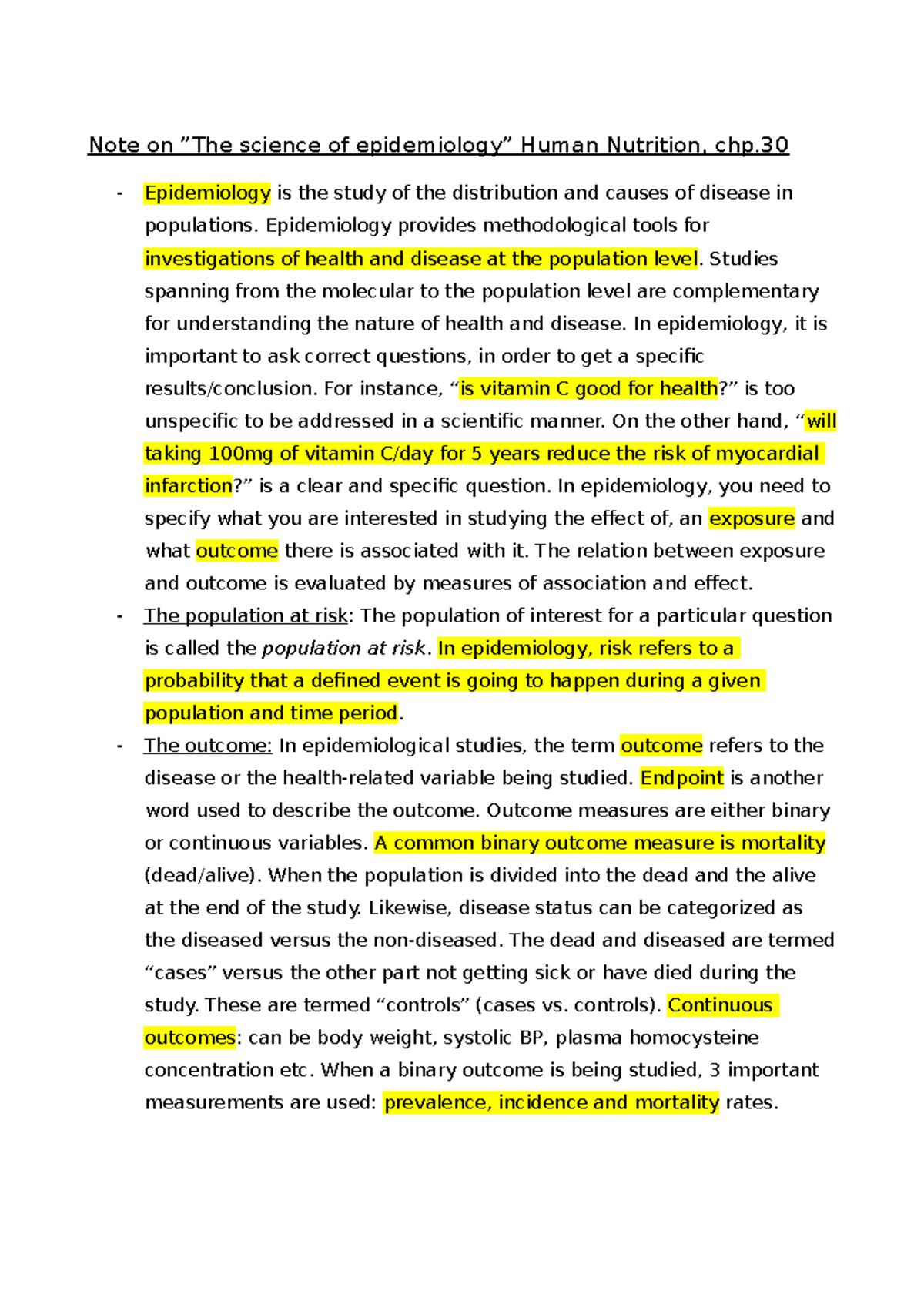 Note on "The science of epidemiology" Human Nutrition, chp.30

- Epidemiology is the study of the distribution and causes of disease in populations. Epidemiology provides methodological tools for investigations of health and disease at the population level. Studies spanning from the molecular to the population level are complementary for understanding the nature of health and disease. In epidemiology, it is important to ask correct questions, in order to get a specific results/conclusion. For instance, "is vitamin C good for health?" is too unspecific to be addressed in a scientific manner. On the other hand, "will taking 100mg of vitamin C/day for 5 years reduce the risk of myocardial infarction?" is a clear and specific question. In epidemiology, you need to specify what you are interested in studying the effect of, an exposure and what outcome there is associated with it. The relation between exposure and outcome is evaluated by measures of association and effect.
- The population at risk: The population of interest for a particular question is called the population at risk. In epidemiology, risk refers to a probability that a defined event is going to happen during a given population and time period.
- The outcome: In epidemiological studies, the term outcome refers to the disease or the health-related variable being studied. Endpoint is another word used to describe the outcome. Outcome measures are either binary or continuous variables. A common binary outcome measure is mortality (dead/alive). When the population is divided into the dead and the alive at the end of the study. Likewise, disease status can be categorized as the diseased versus the non-diseased. The dead and diseased are termed "cases" versus the other part not getting sick or have died during the study. These are termed "controls" (cases vs. controls). Continuous outcomes: can be body weight, systolic BP, plasma homocysteine concentration etc. When a binary outcome is being studied, 3 important measurements are used: prevalence, incidence and mortality rates.